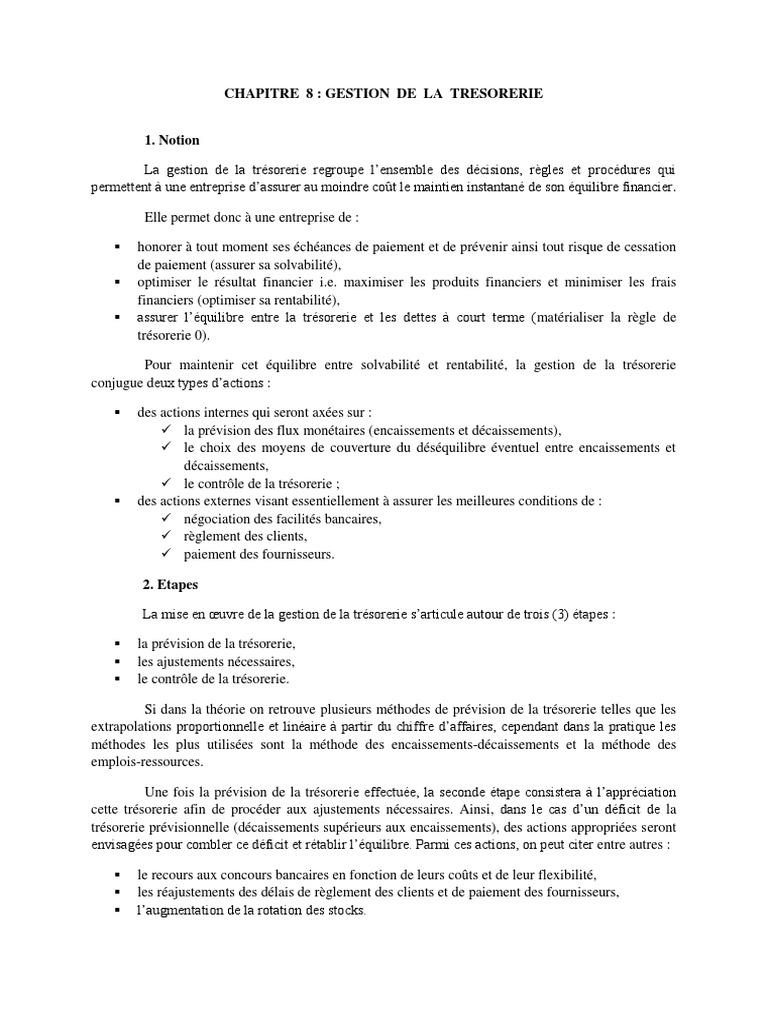 CHAPITRE 8 : GESTION DE LA TRESORERIE

1. Notion

La gestion de la trésorerie regroupe l'ensemble des décisions, règles et procédures qui permettent à une entreprise d'assurer au moindre coût le maintien instantané de son équilibre financier.

Elle permet donc à une entreprise de :

▪ honorer à tout moment ses échéances de paiement et de prévenir ainsi tout risque de cessation de paiement (assurer sa solvabilité),
▪ optimiser le résultat financier i.e. maximiser les produits financiers et minimiser les frais financiers (optimiser sa rentabilité),
▪ assurer l'équilibre entre la trésorerie et les dettes à court terme (matérialiser la règle de trésorerie 0).

Pour maintenir cet équilibre entre solvabilité et rentabilité, la gestion de la trésorerie conjugue deux types d'actions :

▪ des actions internes qui seront axées sur :
✓ la prévision des flux monétaires (encaissements et décaissements),
✓ le choix des moyens de couverture du déséquilibre éventuel entre encaissements et décaissements,
✓ le contrôle de la trésorerie ;
▪ des actions externes visant essentiellement à assurer les meilleures conditions de :
✓ négociation des facilités bancaires,
✓ règlement des clients,
✓ paiement des fournisseurs.

2. Etapes

La mise en œuvre de la gestion de la trésorerie s'articule autour de trois (3) étapes :

▪ la prévision de la trésorerie,
▪ les ajustements nécessaires,
▪ le contrôle de la trésorerie.

Si dans la théorie on retrouve plusieurs méthodes de prévision de la trésorerie telles que les extrapolations proportionnelle et linéaire à partir du chiffre d'affaires, cependant dans la pratique les méthodes les plus utilisées sont la méthode des encaissements-décaissements et la méthode des emplois-ressources.

Une fois la prévision de la trésorerie effectuée, la seconde étape consistera à l'appréciation cette trésorerie afin de procéder aux ajustements nécessaires. Ainsi, dans le cas d'un déficit de la trésorerie prévisionnelle (décaissements supérieurs aux encaissements), des actions appropriées seront envisagées pour combler ce déficit et rétablir l'équilibre. Parmi ces actions, on peut citer entre autres :

▪ le recours aux concours bancaires en fonction de leurs coûts et de leur flexibilité,
▪ les réajustements des délais de règlement des clients et de paiement des fournisseurs,
▪ l'augmentation de la rotation des stocks.